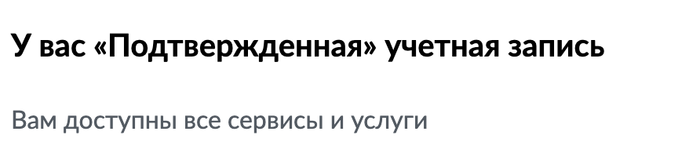 У вас «Подтвержденная» учетная запись

Вам доступны все сервисы и услуги